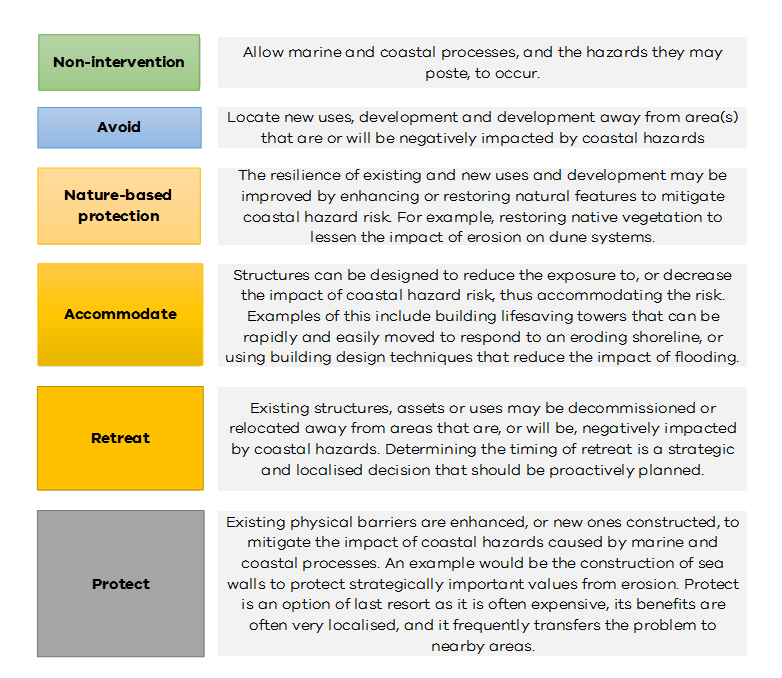 Non-intervention

Allow marine and coastal processes, and the hazards they may poste, to occur.

Avoid

Locate new uses, development and development away from area(s) that are or will be negatively impacted by coastal hazards

Nature-based protection

The resilience of existing and new uses and development may be improved by enhancing or restoring natural features to mitigate coastal hazard risk. For example, restoring native vegetation to lessen the impact of erosion on dune systems.

Accommodate

Structures can be designed to reduce the exposure to, or decrease the impact of coastal hazard risk, thus accommodating the risk. Examples of this include building lifesaving towers that can be rapidly and easily moved to respond to an eroding shoreline, or using building design techniques that reduce the impact of flooding.

Retreat

Existing structures, assets or uses may be decommissioned or relocated away from areas that are, or will be, negatively impacted by coastal hazards. Determining the timing of retreat is a strategic and localised decision that should be proactively planned.

Protect

Existing physical barriers are enhanced, or new ones constructed, to mitigate the impact of coastal hazards caused by marine and coastal processes. An example would be the construction of sea walls to protect strategically important values from erosion. Protect is an option of last resort as it is often expensive, its benefits are often very localised, and it frequently transfers the problem to nearby areas.